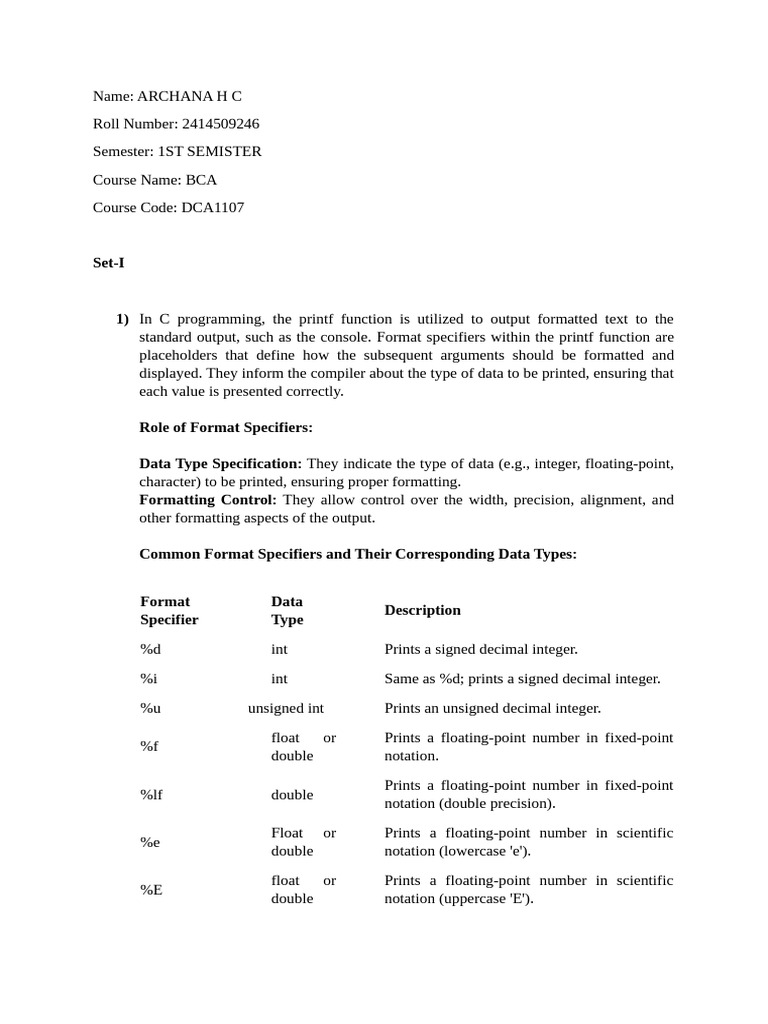 Name: ARCHANA H C

Roll Number: 2414509246

Semester: 1ST SEMISTER

Course Name: BCA

Course Code: DCA1107

Set-I

1) In C programming, the printf function is utilized to output formatted text to the standard output, such as the console. Format specifiers within the printf function are placeholders that define how the subsequent arguments should be formatted and displayed. They inform the compiler about the type of data to be printed, ensuring that each value is presented correctly.

Role of Format Specifiers:

Data Type Specification: They indicate the type of data (e.g., integer, floating-point, character) to be printed, ensuring proper formatting.
Formatting Control: They allow control over the width, precision, alignment, and other formatting aspects of the output.

Common Format Specifiers and Their Corresponding Data Types:

| Format Specifier | Data Type | Description |
|---|---|---|
| %d | int | Prints a signed decimal integer. |
| %i | int | Same as %d; prints a signed decimal integer. |
| %u | unsigned int | Prints an unsigned decimal integer. |
| %f | float or double | Prints a floating-point number in fixed-point notation. |
| %lf | double | Prints a floating-point number in fixed-point notation (double precision). |
| %e | Float or double | Prints a floating-point number in scientific notation (lowercase 'e'). |
| %E | float or double | Prints a floating-point number in scientific notation (uppercase 'E'). |